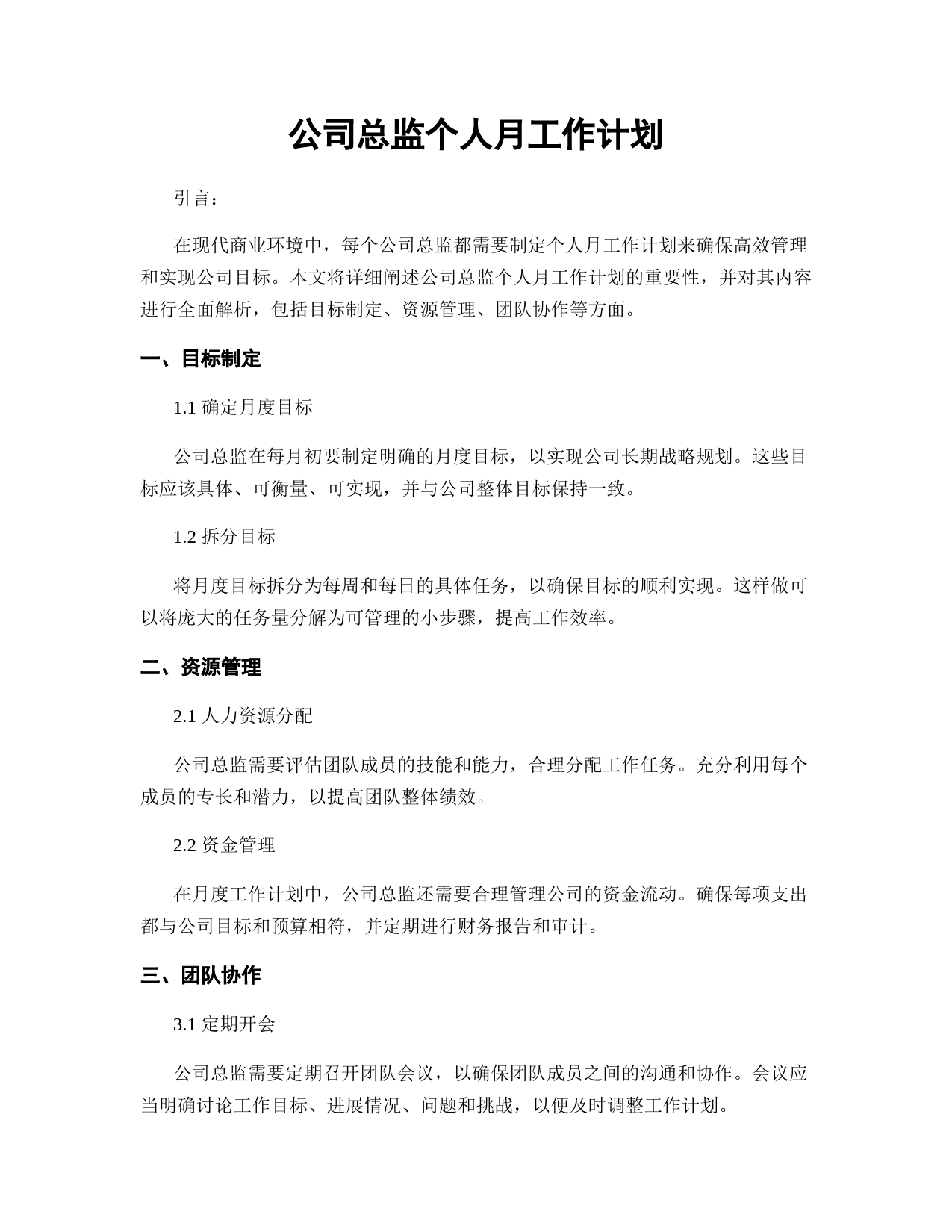 公司总监个人月工作计划

引言：

在现代商业环境中，每个公司总监都需要制定个人月工作计划来确保高效管理和实现公司目标。本文将详细阐述公司总监个人月工作计划的重要性，并对其内容进行全面解析，包括目标制定、资源管理、团队协作等方面。

一、目标制定

1.1 确定月度目标

公司总监在每月初要制定明确的月度目标，以实现公司长期战略规划。这些目标应该具体、可衡量、可实现，并与公司整体目标保持一致。

1.2 拆分目标

将月度目标拆分为每周和每日的具体任务，以确保目标的顺利实现。这样做可以将庞大的任务量分解为可管理的小步骤，提高工作效率。

二、资源管理

2.1 人力资源分配

公司总监需要评估团队成员的技能和能力，合理分配工作任务。充分利用每个成员的专长和潜力，以提高团队整体绩效。

2.2 资金管理

在月度工作计划中，公司总监还需要合理管理公司的资金流动。确保每项支出都与公司目标和预算相符，并定期进行财务报告和审计。

三、团队协作

3.1 定期开会

公司总监需要定期召开团队会议，以确保团队成员之间的沟通和协作。会议应当明确讨论工作目标、进展情况、问题和挑战，以便及时调整工作计划。